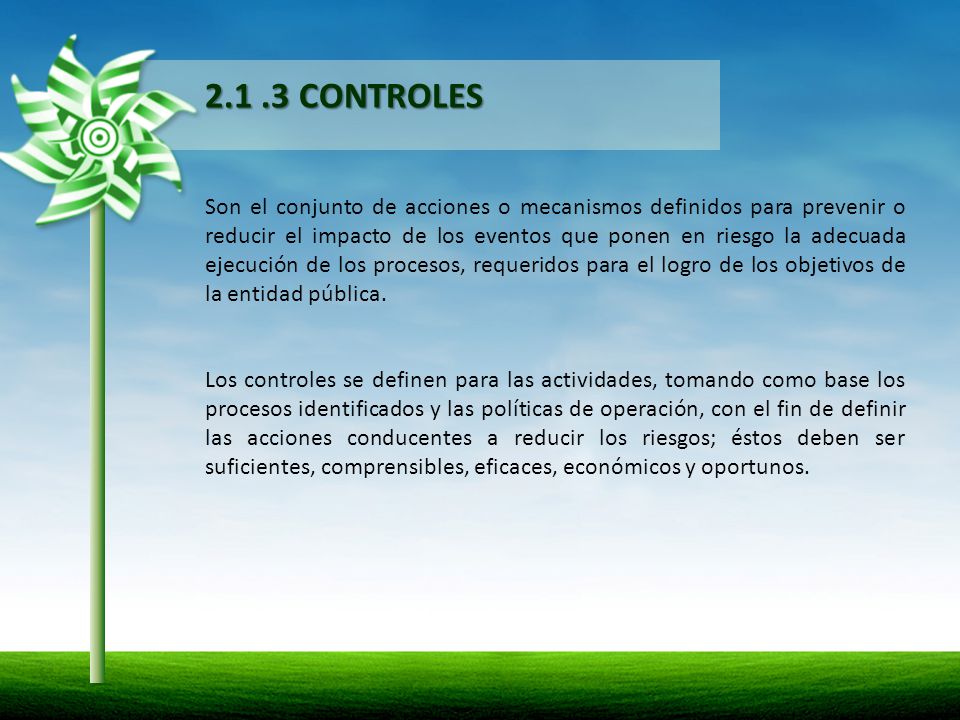 2.1 .3 CONTROLES

Son el conjunto de acciones o mecanismos definidos para prevenir o reducir el impacto de los eventos que ponen en riesgo la adecuada ejecución de los procesos, requeridos para el logro de los objetivos de la entidad pública.

Los controles se definen para las actividades, tomando como base los procesos identificados y las políticas de operación, con el fin de definir las acciones conducentes a reducir los riesgos; éstos deben ser suficientes, comprensibles, eficaces, económicos y oportunos.